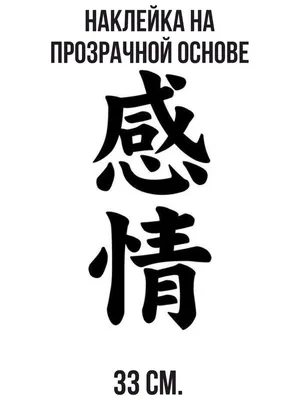 НАКЛЕЙКА НА ПРОЗРАЧНОЙ ОСНОВЕ

感
情

33 СМ.